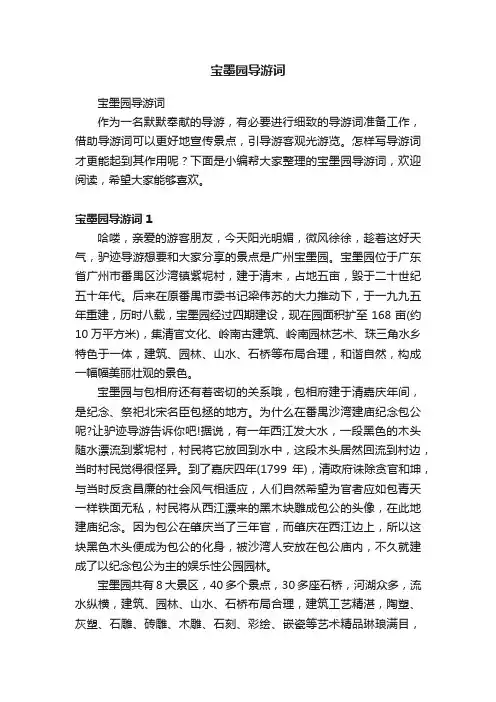 宝墨园导游词

宝墨园导游词

作为一名默默奉献的导游，有必要进行细致的导游词准备工作，借助导游词可以更好地宣传景点，引导游客观光游览。怎样写导游词才更能起到其作用呢？下面是小编帮大家整理的宝墨园导游词，欢迎阅读，希望大家能够喜欢。

宝墨园导游词 1

哈喽，亲爱的游客朋友，今天阳光明媚，微风徐徐，趁着这好天气，驴迹导游想要和大家分享的景点是广州宝墨园。宝墨园位于广东省广州市番禺区沙湾镇紫坭村，建于清末，占地五亩，毁于二十世纪五十年代。后来在原番禺市委书记梁伟苏的大力推动下，于一九九五年重建，历时八载，宝墨园经过四期建设，现在园面积扩至 168 亩(约 10 万平方米)，集清官文化、岭南古建筑、岭南园林艺术、珠三角水乡特色于一体，建筑、园林、山水、石桥等布局合理，和谐自然，构成一幅幅美丽壮观的景色。

宝墨园与包相府还有着密切的关系哦，包相府建于清嘉庆年间，是纪念、祭祀北宋名臣包拯的地方。为什么在番禺沙湾建庙纪念包公呢?让驴迹导游告诉你吧!据说，有一年西江发大水，一段黑色的木头随水漂流到紫坭村，村民将它放回到水中，这段木头居然回流到村边，当时村民觉得很怪异。到了嘉庆四年(1799 年)，清政府诛除贪官和珅，与当时反贪昌廉的社会风气相适应，人们自然希望为官者应如包青天一样铁面无私，村民将从西江漂来的黑木块雕成包公的头像，在此地建庙纪念。因为包公在肇庆当了三年官，而肇庆在西江边上，所以这块黑色木头便成为包公的化身，被沙湾人安放在包公庙内，不久就建成了以纪念包公为主的娱乐性公园园林。

宝墨园共有 8 大景区，40 多个景点，30 多座石桥，河湖众多，流水纵横，建筑、园林、山水、石桥布局合理，建筑工艺精湛，陶塑、灰塑、石雕、砖雕、木雕、石刻、彩绘、嵌瓷等艺术精品琳琅满目，